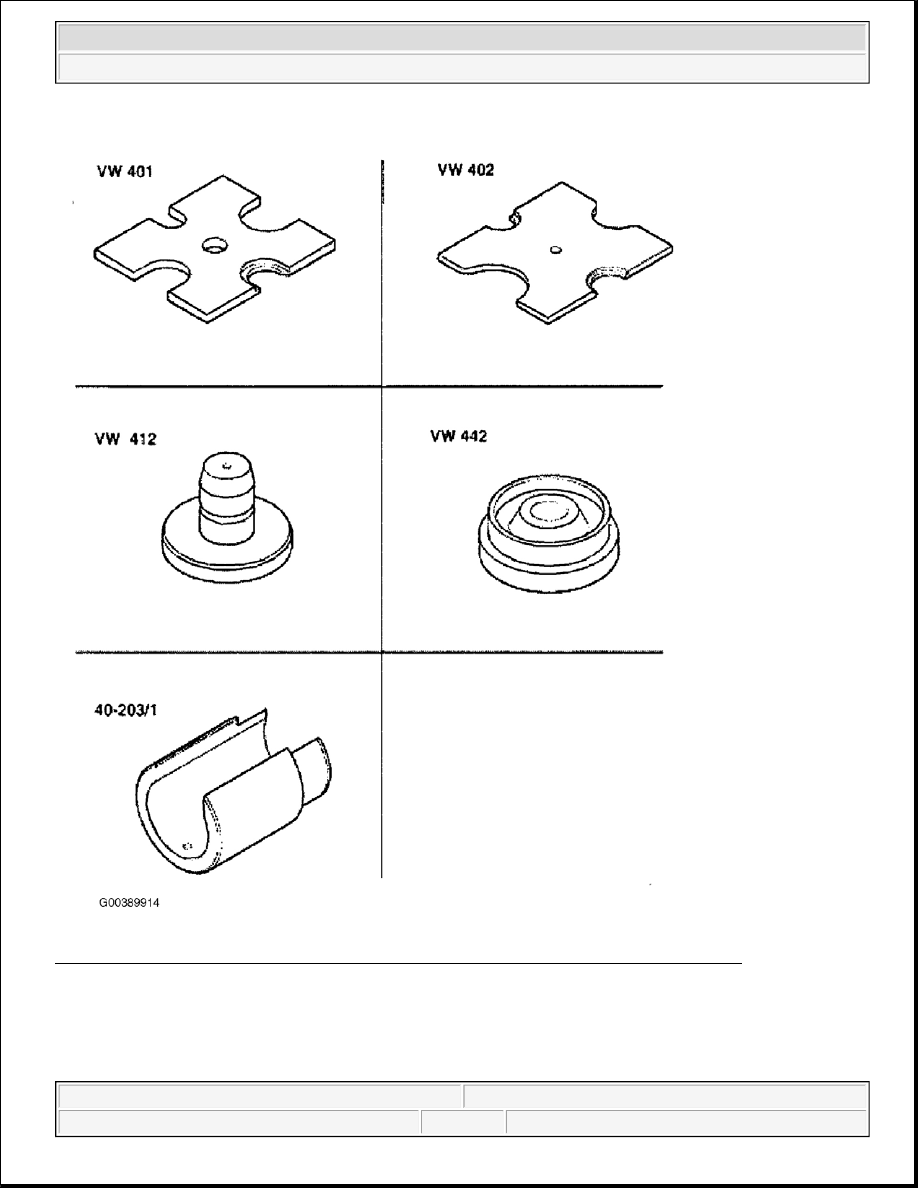 VW 401

VW 402

VW 412

VW 442

40-203/1

G00389914